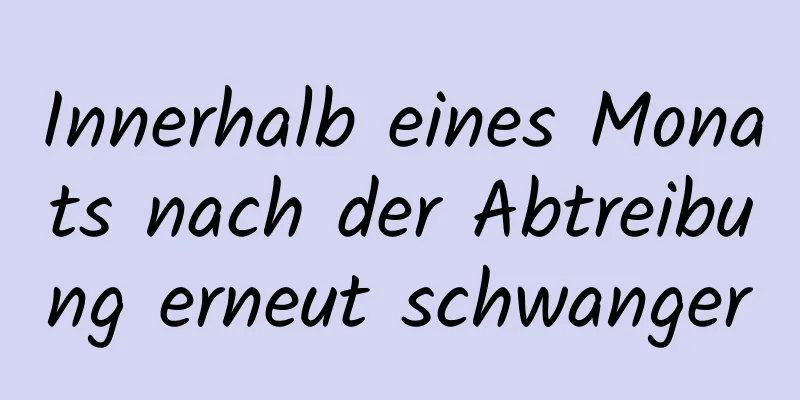 Innerhalb eines Monats nach der Abtreibung erneut schwanger